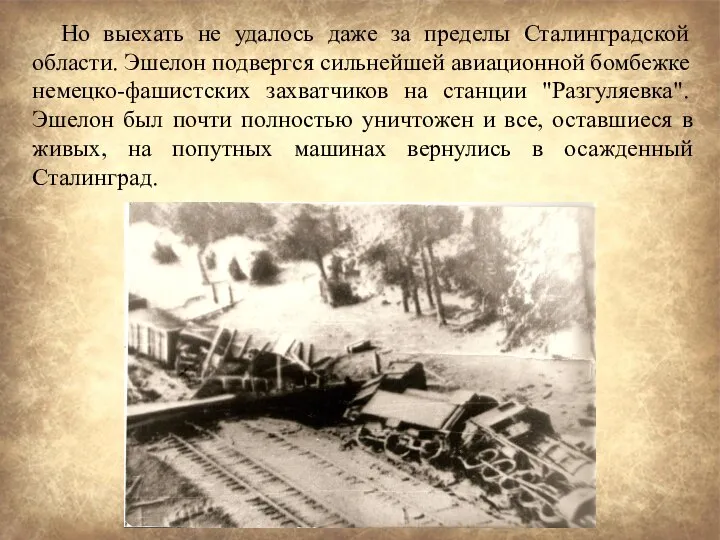 Но выехать не удалось даже за пределы Сталинградской области. Эшелон подвергся сильнейшей авиационной бомбежке немецко-фашистских захватчиков на станции "Разгуляевка". Эшелон был почти полностью уничтожен и все, оставшиеся в живых, на попутных машинах вернулись в осажденный Сталинград.